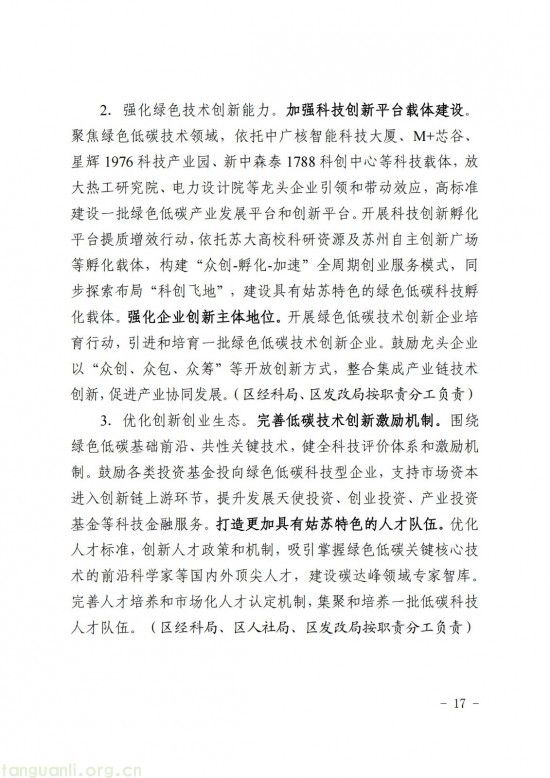 2. 强化绿色技术创新能力。加强科技创新平台载体建设。聚焦绿色低碳技术领域，依托中广核智能科技大厦、M+芯谷、星辉 1976 科技产业园、新中森泰 1788 科创中心等科技载体，放大热工研究院、电力设计院等龙头企业引领和带动效应，高标准建设一批绿色低碳产业发展平台和创新平台。开展科技创新孵化平台提质增效行动，依托苏大高校科研资源及苏州自主创新广场等孵化载体，构建“众创-孵化-加速”全周期创业服务模式，同步探索布局“科创飞地”，建设具有姑苏特色的绿色低碳科技孵化载体。强化企业创新主体地位。开展绿色低碳技术创新企业培育行动，引进和培育一批绿色低碳技术创新企业。鼓励龙头企业以“众创、众包、众筹”等开放创新方式，整合集成产业链技术创新，促进产业协同发展。（区经科局、区发改局按职责分工负责）

3. 优化创新创业生态。完善低碳技术创新激励机制。围绕绿色低碳基础前沿、共性关键技术，健全科技评价体系和激励机制。鼓励各类投资基金投向绿色低碳科技型企业，支持市场资本进入创新链上游环节，提升发展天使投资、创业投资、产业投资基金等科技金融服务。打造更加具有姑苏特色的人才队伍。优化人才标准，创新人才政策和机制，吸引掌握绿色低碳关键核心技术的前沿科学家等国内外顶尖人才，建设碳达峰领域专家智库。完善人才培养和市场化人才认定机制，集聚和培养一批低碳科技人才队伍。（区经科局、区人社局、区发改局按职责分工负责）

- 17 -

tanguanli.org.cn